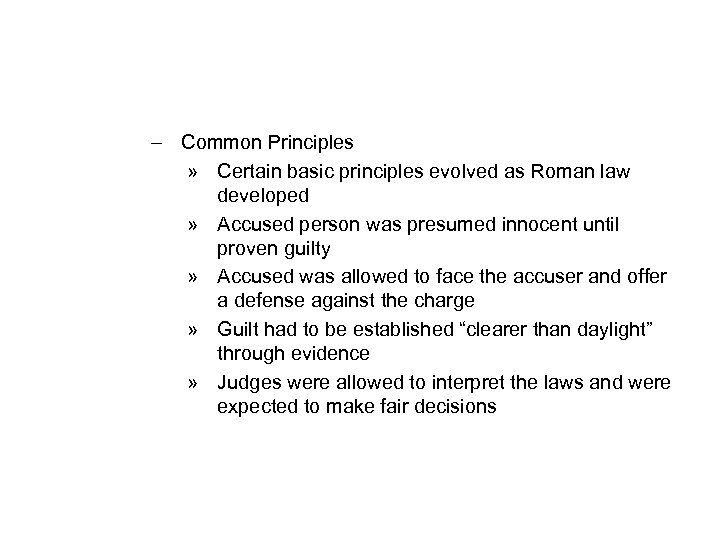 – Common Principles

» Certain basic principles evolved as Roman law developed

» Accused person was presumed innocent until proven guilty

» Accused was allowed to face the accuser and offer a defense against the charge

» Guilt had to be established “clearer than daylight” through evidence

» Judges were allowed to interpret the laws and were expected to make fair decisions